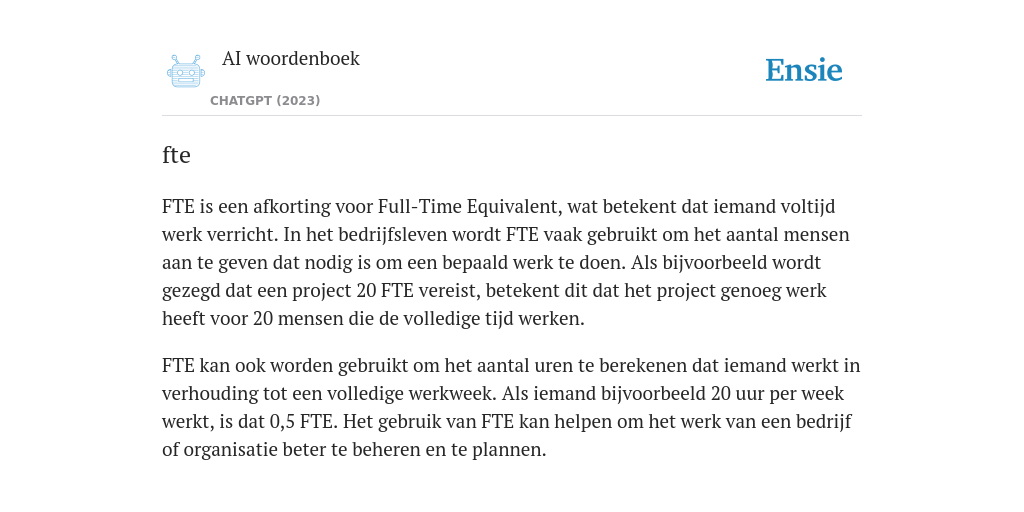 AI woordenboek
CHATGPT (2023)

Ensie

fte

FTE is een afkorting voor Full-Time Equivalent, wat betekent dat iemand voltijd werk verricht. In het bedrijfsleven wordt FTE vaak gebruikt om het aantal mensen aan te geven dat nodig is om een bepaald werk te doen. Als bijvoorbeeld wordt gezegd dat een project 20 FTE vereist, betekent dit dat het project genoeg werk heeft voor 20 mensen die de volledige tijd werken.

FTE kan ook worden gebruikt om het aantal uren te berekenen dat iemand werkt in verhouding tot een volledige werkweek. Als iemand bijvoorbeeld 20 uur per week werkt, is dat 0,5 FTE. Het gebruik van FTE kan helpen om het werk van een bedrijf of organisatie beter te beheren en te plannen.